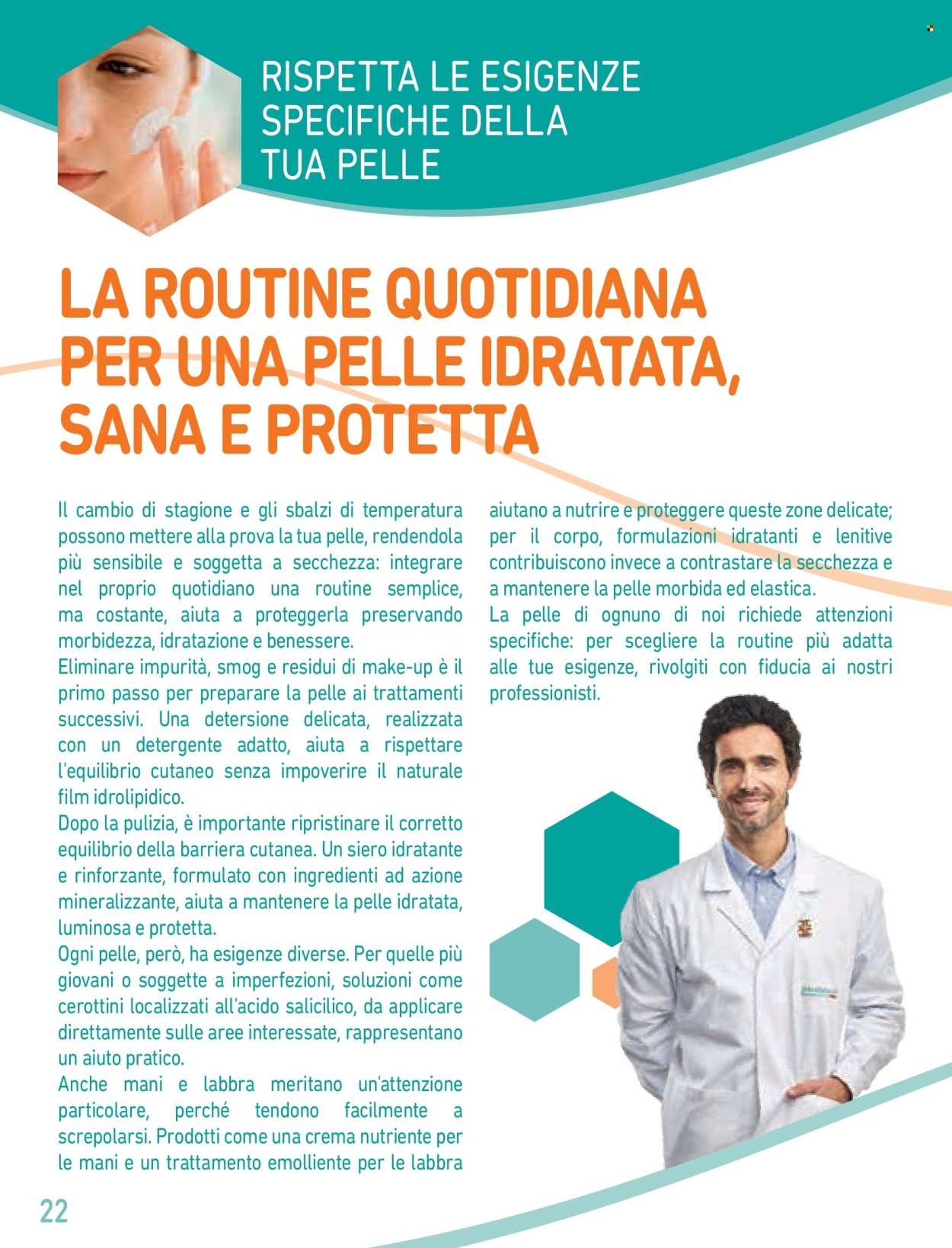 RISPETTA LE ESIGENZE SPECIFICHE DELLA TUA PELLE

LA ROUTINE QUOTIDIANA PER UNA PELLE IDRATATA, SANA E PROTETTA

Il cambio di stagione e gli sbalzi di temperatura possono mettere alla prova la tua pelle, rendendola più sensibile e soggetta a secchezza: integrare nel proprio quotidiano una routine semplice, ma costante, aiuta a proteggerla preservando morbidezza, idratazione e benessere.

Eliminare impurità, smog e residui di make-up è il primo passo per preparare la pelle ai trattamenti successivi. Una detersione delicata, realizzata con un detergente adatto, aiuta a rispettare l'equilibrio cutaneo senza impoverire il naturale film idrolipidico.

Dopo la pulizia, è importante ripristinare il corretto equilibrio della barriera cutanea. Un siero idratante e rinforzante, formulato con ingredienti ad azione mineralizzante, aiuta a mantenere la pelle idratata, luminosa e protetta.

Ogni pelle, però, ha esigenze diverse. Per quelle più giovani o soggette a imperfezioni, soluzioni come cerottini localizzati all'acido salicilico, da applicare direttamente sulle aree interessate, rappresentano un aiuto pratico.

Anche mani e labbra meritano un'attenzione particolare, perché tendono facilmente a screpolarsi. Prodotti come una crema nutriente per le mani e un trattamento emolliente per le labbra aiutano a nutrire e proteggere queste zone delicate; per il corpo, formulazioni idratanti e lenitive contribuiscono invece a contrastare la secchezza e a mantenere la pelle morbida ed elastica.

La pelle di ognuno di noi richiede attenzioni specifiche: per scegliere la routine più adatta alle tue esigenze, rivolgiti con fiducia ai nostri professionisti.

22